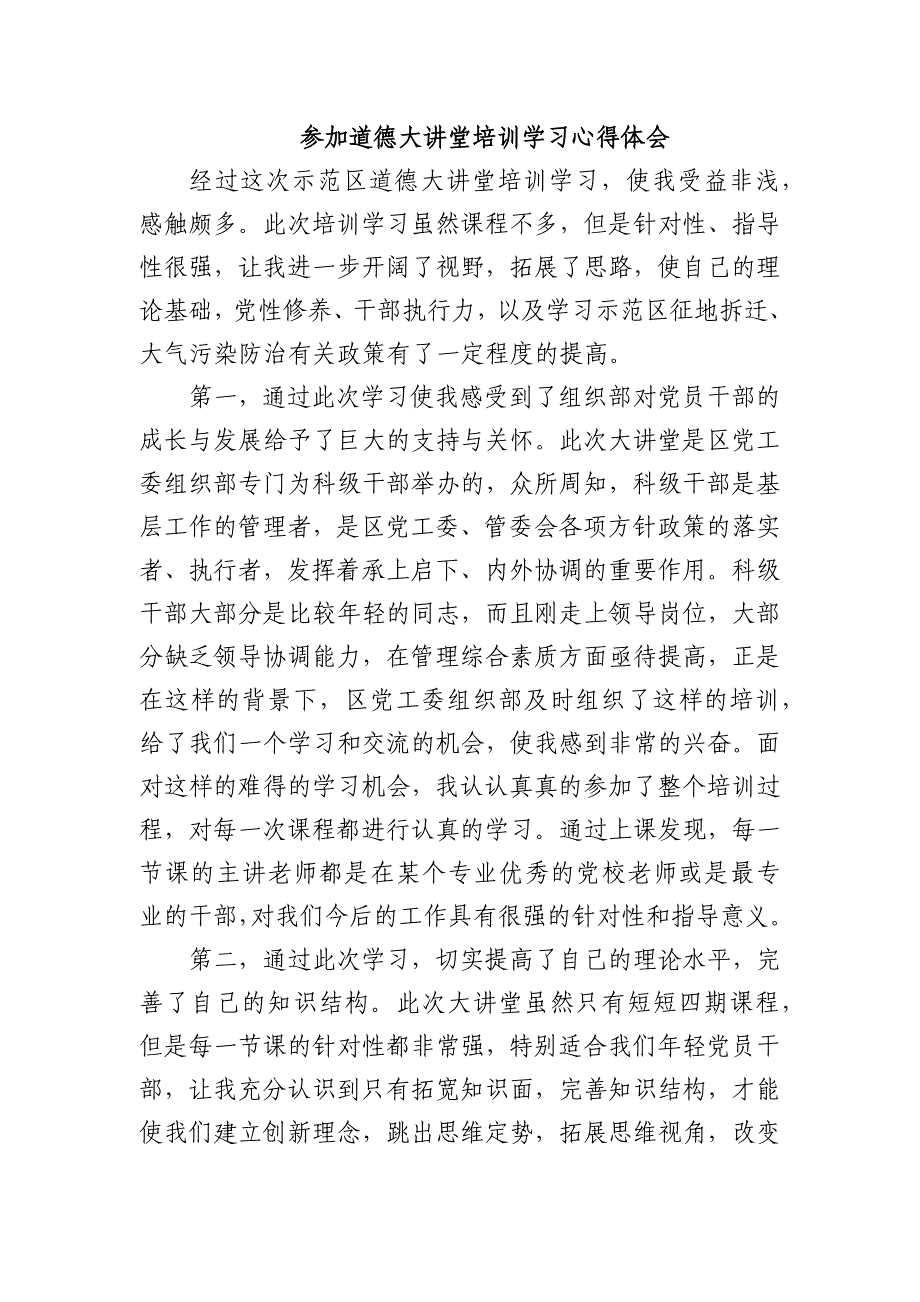 参加道德大讲堂培训学习心得体会

经过这次示范区道德大讲堂培训学习，使我受益非浅，感触颇多。此次培训学习虽然课程不多，但是针对性、指导性很强，让我进一步开阔了视野，拓展了思路，使自己的理论基础，党性修养、干部执行力，以及学习示范区征地拆迁、大气污染防治有关政策有了一定程度的提高。

第一，通过此次学习使我感受到了组织部对党员干部的成长与发展给予了巨大的支持与关怀。此次大讲堂是区党工委组织部专门为科级干部举办的，众所周知，科级干部是基层工作的管理者，是区党工委、管委会各项方针政策的落实者、执行者，发挥着承上启下、内外协调的重要作用。科级干部大部分是比较年轻的同志，而且刚走上领导岗位，大部分缺乏领导协调能力，在管理综合素质方面亟待提高，正是在这样的背景下，区党工委组织部及时组织了这样的培训，给了我们一个学习和交流的机会，使我感到非常的兴奋。面对这样的难得的学习机会，我认认真真的参加了整个培训过程，对每一次课程都进行认真的学习。通过上课发现，每一节课的主讲老师都是在某个专业优秀的党校老师或是最专业的干部，对我们今后的工作具有很强的针对性和指导意义。

第二，通过此次学习，切实提高了自己的理论水平，完善了自己的知识结构。此次大讲堂虽然只有短短四期课程，但是每一节课的针对性都非常强，特别适合我们年轻党员干部，让我充分认识到只有拓宽知识面，完善知识结构，才能使我们建立创新理念，跳出思维定势，拓展思维视角，改变